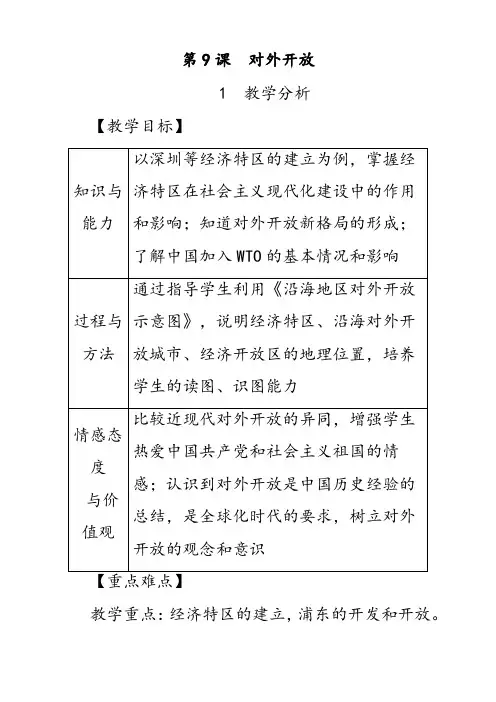 第 9 课　对外开放

1　教学分析

【教学目标】

| 知识与能力 | 以深圳等经济特区的建立为例，掌握经济特区在社会主义现代化建设中的作用和影响；知道对外开放新格局的形成；了解中国加入 WTO 的基本情况和影响 |
|---|---|
| 过程与方法 | 通过指导学生利用《沿海地区对外开放示意图》，说明经济特区、沿海对外开放城市、经济开放区的地理位置，培养学生的读图、识图能力 |
| 情感态度与价值观 | 比较近现代对外开放的异同，增强学生热爱中国共产党和社会主义祖国的情感；认识到对外开放是中国历史经验的总结，是全球化时代的要求，树立对外开放的观念和意识 |

【重点难点】

教学重点：经济特区的建立，浦东的开发和开放。